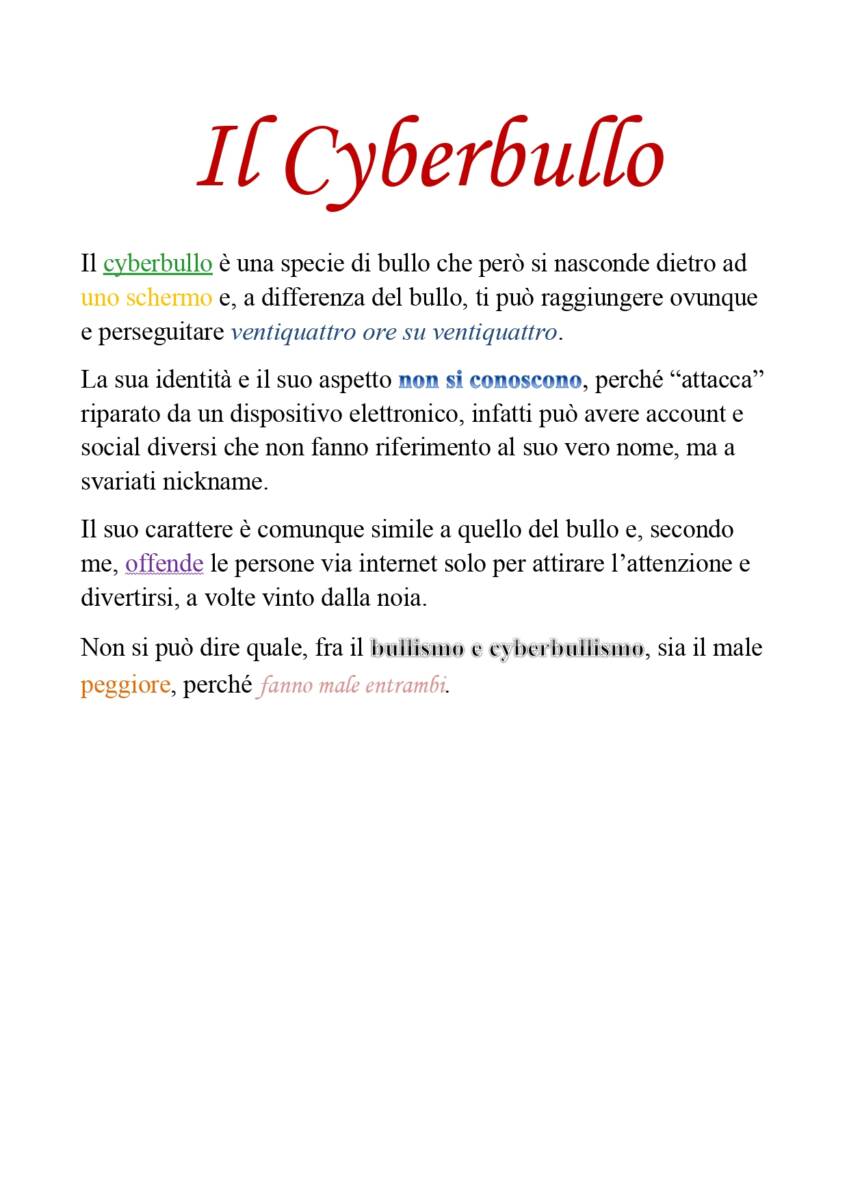 Il Cyberbullo

Il cyberbullo è una specie di bullo che però si nasconde dietro ad uno schermo e, a differenza del bullo, ti può raggiungere ovunque e perseguitare ventiquattro ore su ventiquattro.

La sua identità e il suo aspetto non si conoscono, perché "attacca" riparato da un dispositivo elettronico, infatti può avere account e social diversi che non fanno riferimento al suo vero nome, ma a svariati nickname.

Il suo carattere è comunque simile a quello del bullo e, secondo me, offende le persone via internet solo per attirare l'attenzione e divertirsi, a volte vinto dalla noia.

Non si può dire quale, fra il bullismo e cyberbullismo, sia il male peggiore, perché fanno male entrambi.